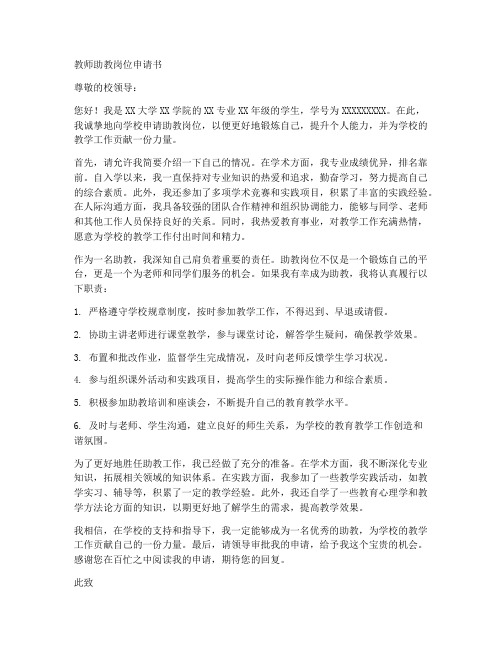 教师助教岗位申请书

尊敬的校领导：

您好！我是XX大学XX学院的XX专业XX年级的学生，学号为XXXXXXXXX。在此，我诚挚地向学校申请助教岗位，以便更好地锻炼自己，提升个人能力，并为学校的教学工作贡献一份力量。

首先，请允许我简要介绍一下自己的情况。在学术方面，我专业成绩优异，排名靠前。自入学以来，我一直保持对专业知识的热爱和追求，勤奋学习，努力提高自己的综合素质。此外，我还参加了多项学术竞赛和实践项目，积累了丰富的实践经验。在人际沟通方面，我具备较强的团队合作精神和组织协调能力，能够与同学、老师和其他工作人员保持良好的关系。同时，我热爱教育事业，对教学工作充满热情，愿意为学校的教学工作付出时间和精力。

作为一名助教，我深知自己肩负着重要的责任。助教岗位不仅是一个锻炼自己的平台，更是一个为老师和同学们服务的机会。如果我有幸成为助教，我将认真履行以下职责：

1. 严格遵守学校规章制度，按时参加教学工作，不得迟到、早退或请假。

2. 协助主讲老师进行课堂教学，参与课堂讨论，解答学生疑问，确保教学效果。

3. 布置和批改作业，监督学生完成情况，及时向老师反馈学生学习状况。

4. 参与组织课外活动和实践项目，提高学生的实际操作能力和综合素质。

5. 积极参加助教培训和座谈会，不断提升自己的教育教学水平。

6. 及时与老师、学生沟通，建立良好的师生关系，为学校的教育教学工作创造和谐氛围。

为了更好地胜任助教工作，我已经做了充分的准备。在学术方面，我不断深化专业知识，拓展相关领域的知识体系。在实践方面，我参加了一些教学实践活动，如教学实习、辅导等，积累了一定的教学经验。此外，我还自学了一些教育心理学和教学方法论方面的知识，以期更好地了解学生的需求，提高教学效果。

我相信，在学校的支持和指导下，我一定能够成为一名优秀的助教，为学校的教学工作贡献自己的一份力量。最后，请领导审批我的申请，给予我这个宝贵的机会。感谢您在百忙之中阅读我的申请，期待您的回复。

此致